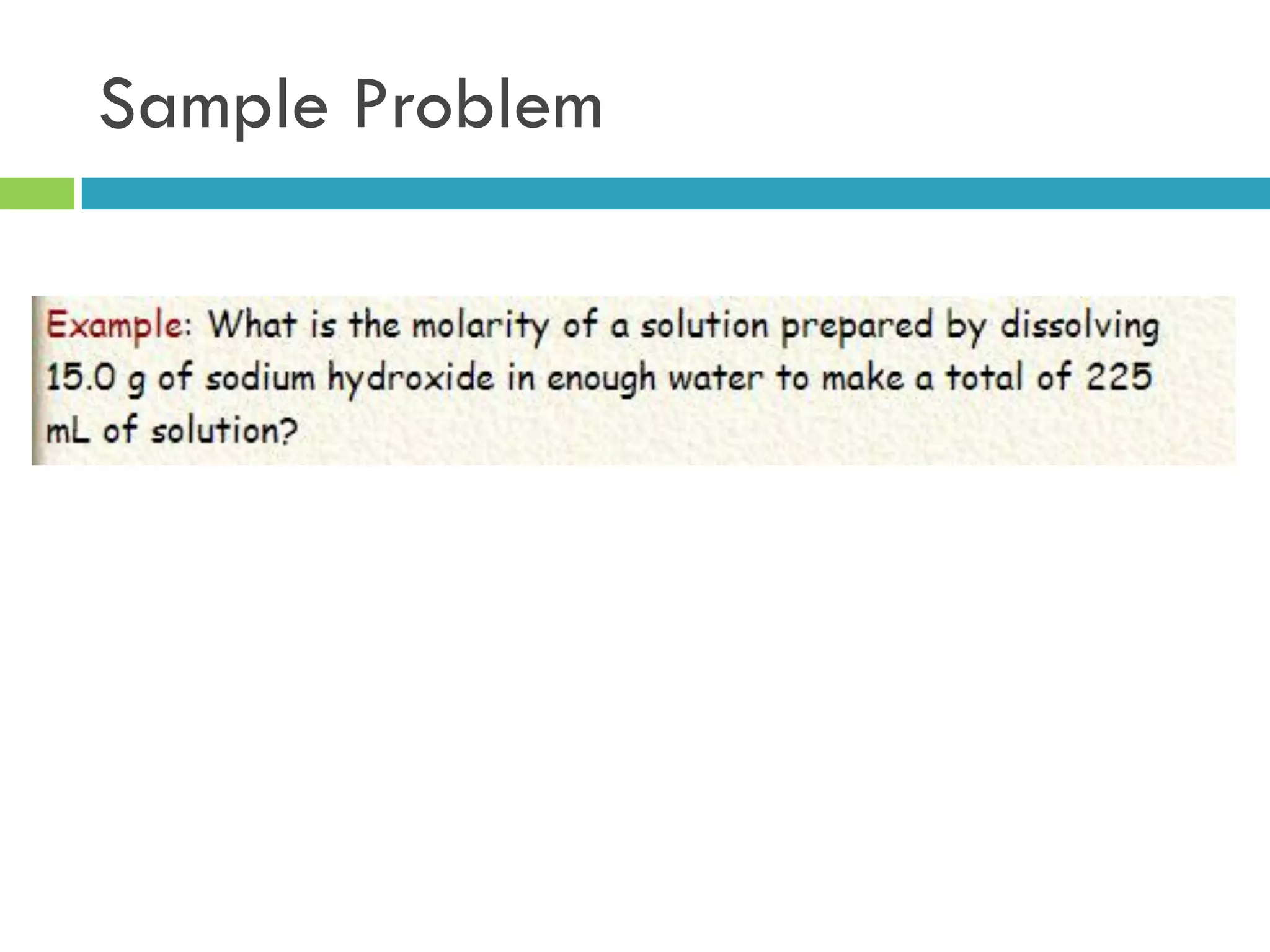 Sample Problem

Example: What is the molarity of a solution prepared by dissolving 15.0 g of sodium hydroxide in enough water to make a total of 225 mL of solution?